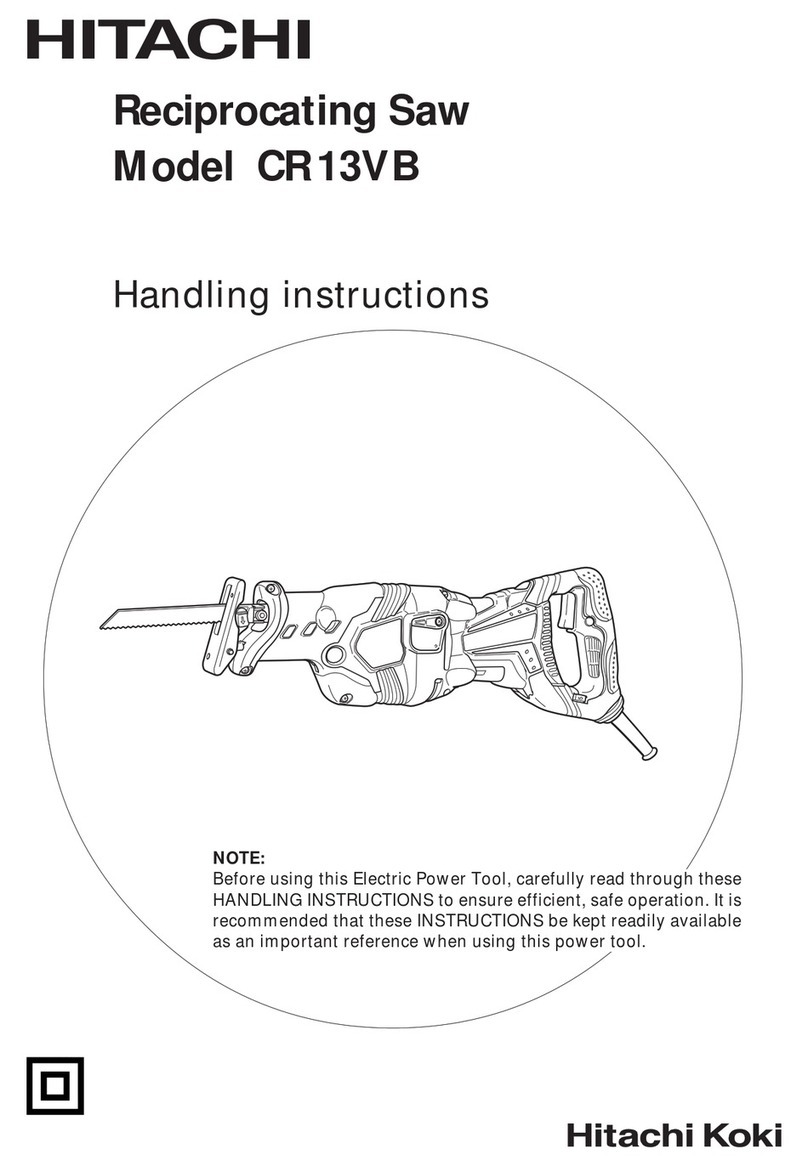 HITACHI

Reciprocating Saw
Model CR13VB

Handling instructions

NOTE:
Before using this Electric Power Tool, carefully read through these HANDLING INSTRUCTIONS to ensure efficient, safe operation. It is recommended that these INSTRUCTIONS be kept readily available as an important reference when using this power tool.

Hitachi Koki